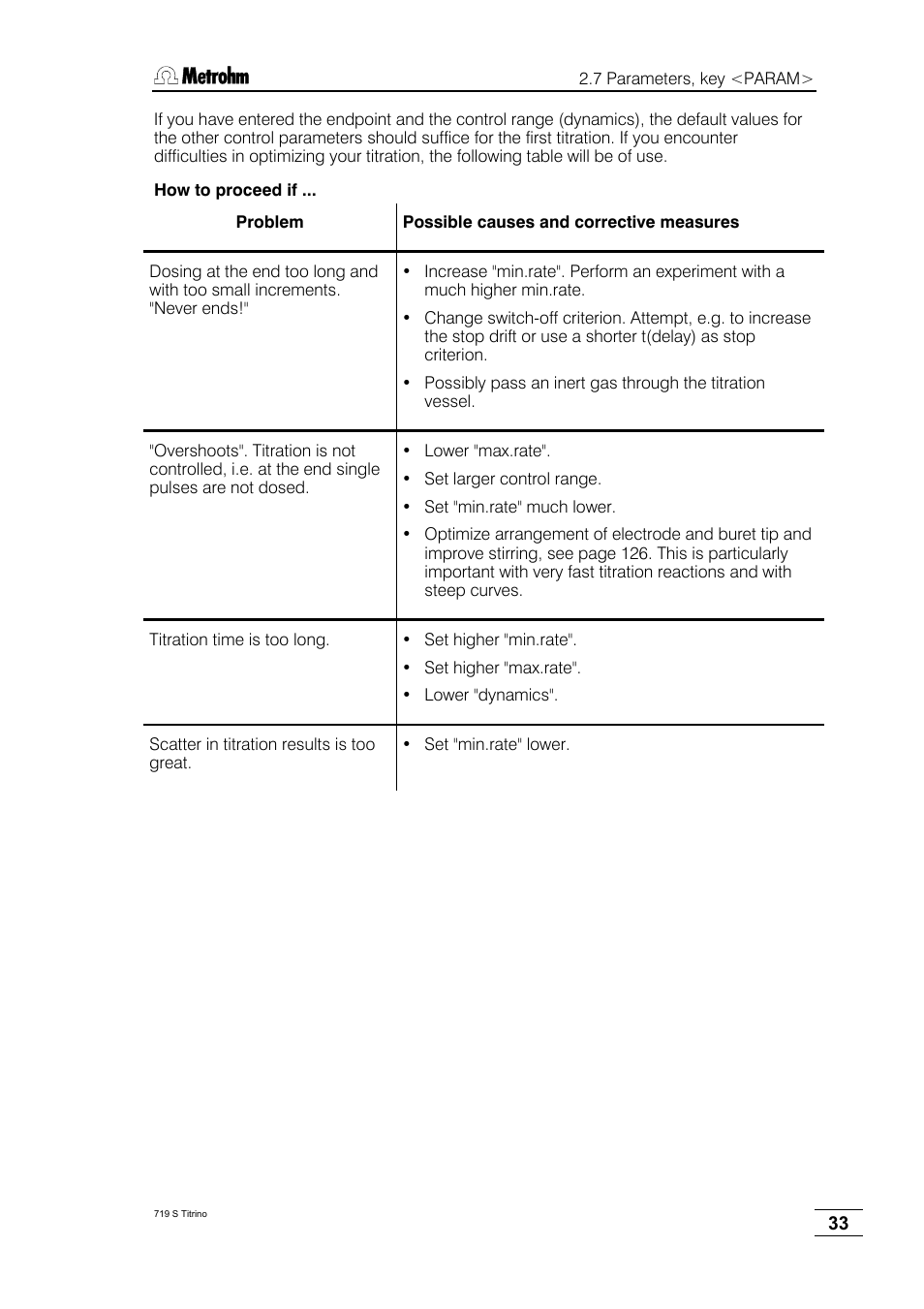 Metrohm

2.7 Parameters, key <PARAM>

If you have entered the endpoint and the control range (dynamics), the default values for the other control parameters should suffice for the first titration. If you encounter difficulties in optimizing your titration, the following table will be of use.

**How to proceed if ...**

| Problem | Possible causes and corrective measures |
|---|---|
| Dosing at the end too long and with too small increments. "Never ends!" | • Increase "min.rate". Perform an experiment with a much higher min.rate. • Change switch-off criterion. Attempt, e.g. to increase the stop drift or use a shorter t(delay) as stop criterion. • Possibly pass an inert gas through the titration vessel. |
| "Overshoots". Titration is not controlled, i.e. at the end single pulses are not dosed. | • Lower "max.rate". • Set larger control range. • Set "min.rate" much lower. • Optimize arrangement of electrode and buret tip and improve stirring, see page 126. This is particularly important with very fast titration reactions and with steep curves. |
| Titration time is too long. | • Set higher "min.rate". • Set higher "max.rate". • Lower "dynamics". |
| Scatter in titration results is too great. | • Set "min.rate" lower. |

719 S Titrino

33